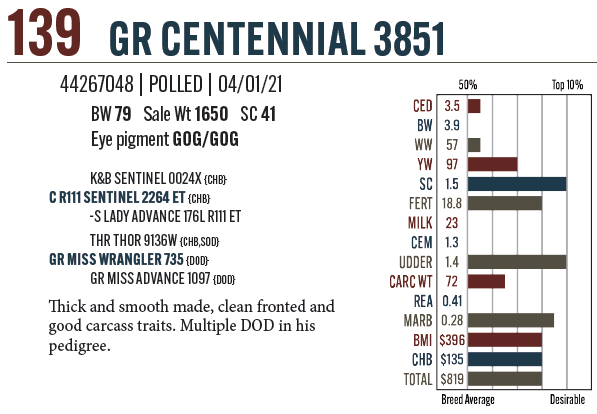 139 GR CENTENNIAL 3851

44267048 | POLLED | 04/01/21

BW 79 Sale Wt 1650 SC 41

Eye pigment GOG/GOG

K&B SENTINEL 0024X {CHB}
C R111 SENTINEL 2264 ET {CHB}
-S LADY ADVANCE 176L R111 ET

THR THOR 9136W {CHB,SOD}
GR MISS WRANGLER 735 {DOD}
GR MISS ADVANCE 1097 {DOD}

Thick and smooth made, clean fronted and good carcass traits. Multiple DOD in his pedigree.

50% Top 10%

CED 3.5
BW 3.9
WW 57
YW 97
SC 1.5
FERT 18.8
MILK 23
CEM 1.3
UDDER 1.4
CARC WT 72
REA 0.41
MARB 0.28
BMI $396
CHB $135
TOTAL $819

Breed Average Desirable